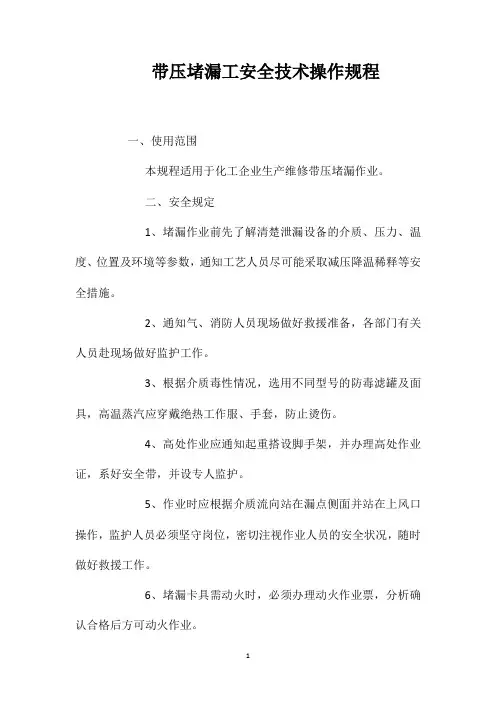 带压堵漏工安全技术操作规程

一、使用范围

本规程适用于化工企业生产维修带压堵漏作业。

二、安全规定

1、堵漏作业前先了解清楚泄漏设备的介质、压力、温度、位置及环境等参数，通知工艺人员尽可能采取减压降温稀释等安全措施。

2、通知气、消防人员现场做好救援准备，各部门有关人员赴现场做好监护工作。

3、根据介质毒性情况，选用不同型号的防毒滤罐及面具，高温蒸汽应穿戴绝热工作服、手套，防止烫伤。

4、高处作业应通知起重搭设脚手架，并办理高处作业证，系好安全带，并设专人监护。

5、作业时应根据介质流向站在漏点侧面并站在上风口操作，监护人员必须坚守岗位，密切注视作业人员的安全状况，随时做好救援工作。

6、堵漏卡具需动火时，必须办理动火作业票，分析确认合格后方可动火作业。

1